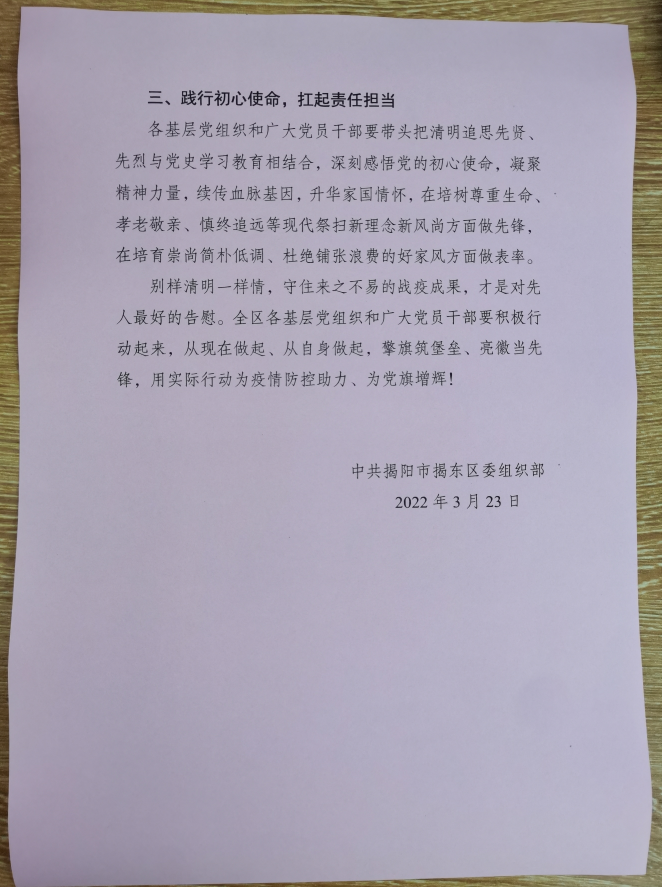 三、践行初心使命，扛起责任担当

各基层党组织和广大党员干部要带头把清明追思先贤、先烈与党史学习教育相结合，深刻感悟党的初心使命，凝聚精神力量，续传血脉基因，升华家国情怀，在培树尊重生命、孝老敬亲、慎终追远等现代祭扫新理念新风尚方面做先锋，在培育崇尚简朴低调、杜绝铺张浪费的好家风方面做表率。

别样清明一样情，守住来之不易的战疫成果，才是对先人最好的告慰。全区各基层党组织和广大党员干部要积极行动起来，从现在做起、从自身做起，擎旗筑堡垒、亮徽当先锋，用实际行动为疫情防控助力、为党旗增辉！

中共揭阳市揭东区委组织部
2022 年 3 月 23 日